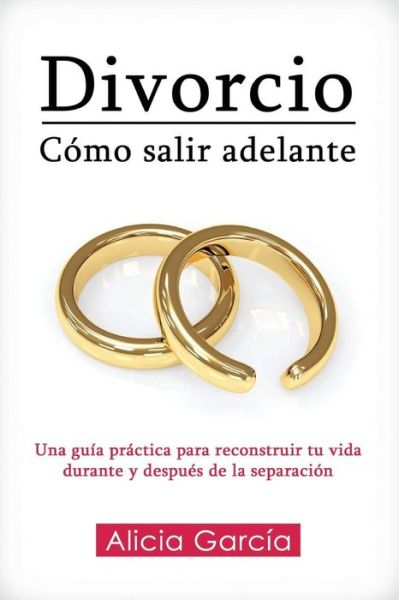 Divorcio
Cómo salir adelante

Una guía práctica para reconstruir tu vida durante y después de la separación

Alicia García